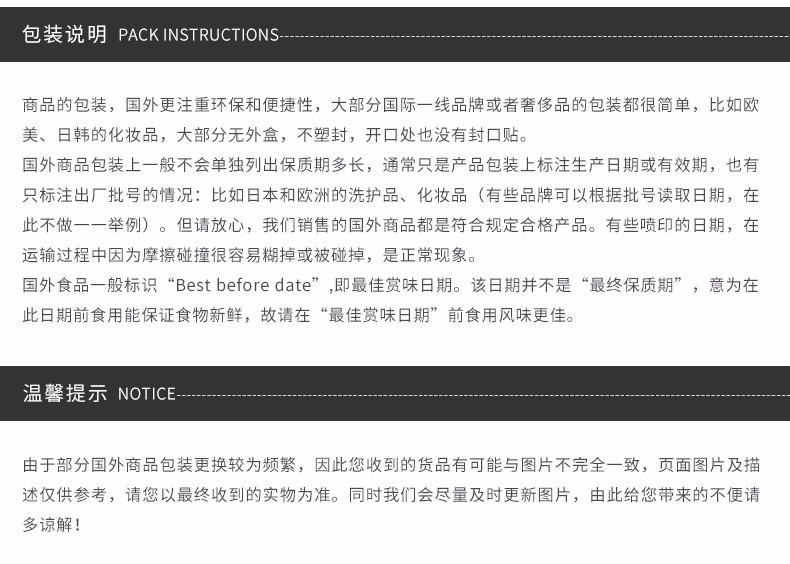 包装说明 PACK INSTRUCTIONS

商品的包装，国外更注重环保和便捷性，大部分国际一线品牌或者奢侈品的包装都很简单，比如欧美、日韩的化妆品，大部分无外盒，不塑封，开口处也没有封口贴。
国外商品包装上一般不会单独列出保质期多长，通常只是产品包装上标注生产日期或有效期，也有只标注出厂批号的情况：比如日本和欧洲的洗护品、化妆品（有些品牌可以根据批号读取日期，在此不做一一举例）。但请放心，我们销售的国外商品都是符合规定合格产品。有些喷印的日期，在运输过程中因为摩擦碰撞很容易糊掉或被碰掉，是正常现象。
国外食品一般标识“Best before date”,即最佳赏味日期。该日期并不是“最终保质期”，意为在此日期前食用能保证食物新鲜，故请在“最佳赏味日期”前食用风味更佳。

温馨提示 NOTICE

由于部分国外商品包装更换较为频繁，因此您收到的货品有可能与图片不完全一致，页面图片及描述仅供参考，请您以最终收到的实物为准。同时我们会尽量及时更新图片，由此给您带来的不便请多谅解！